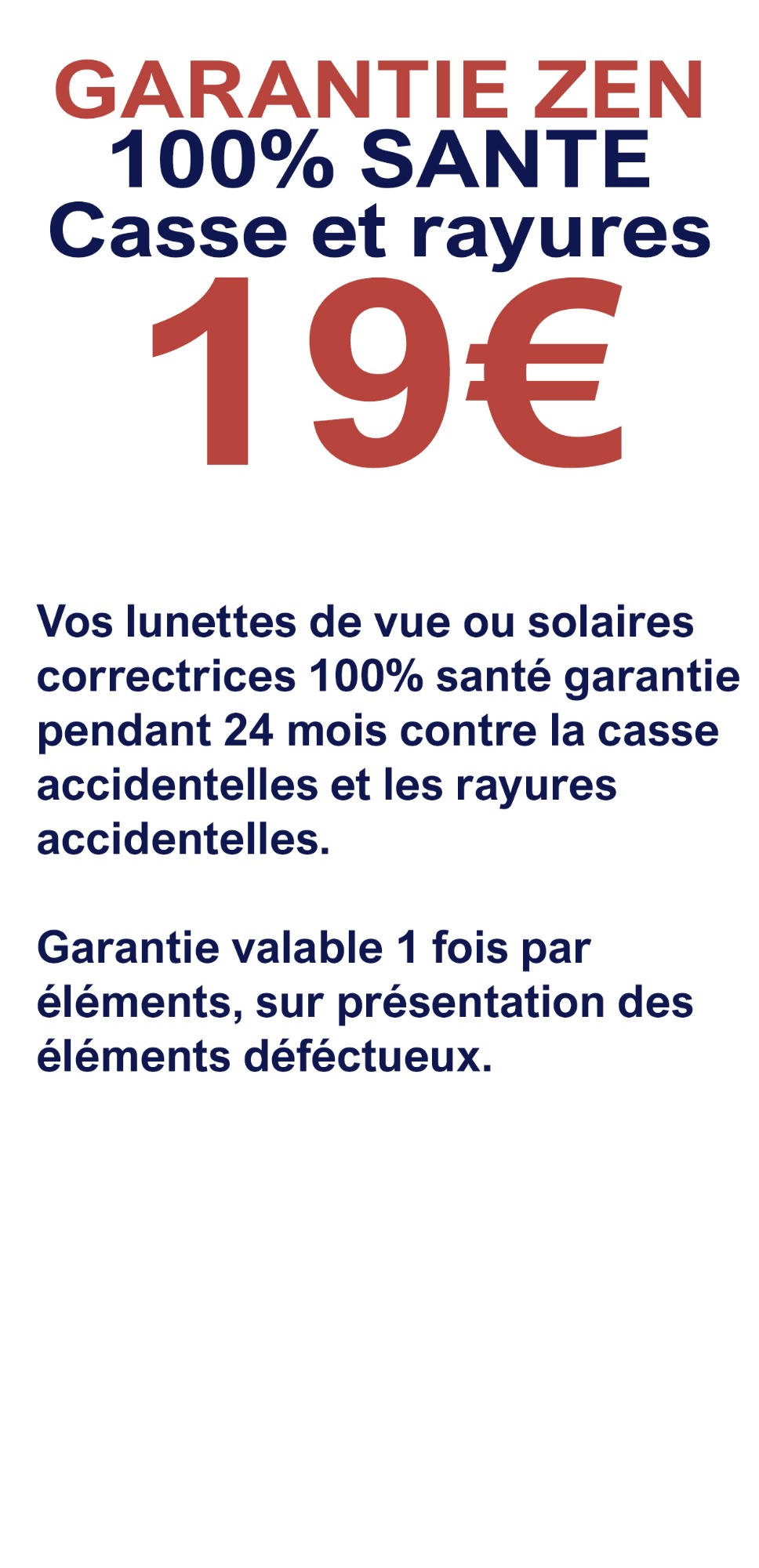 GARANTIE ZEN
100% SANTE
Casse et rayures
19€

Vos lunettes de vue ou solaires correctrices 100% santé garantie pendant 24 mois contre la casse accidentelles et les rayures accidentelles.

Garantie valable 1 fois par éléments, sur présentation des éléments déféctueux.